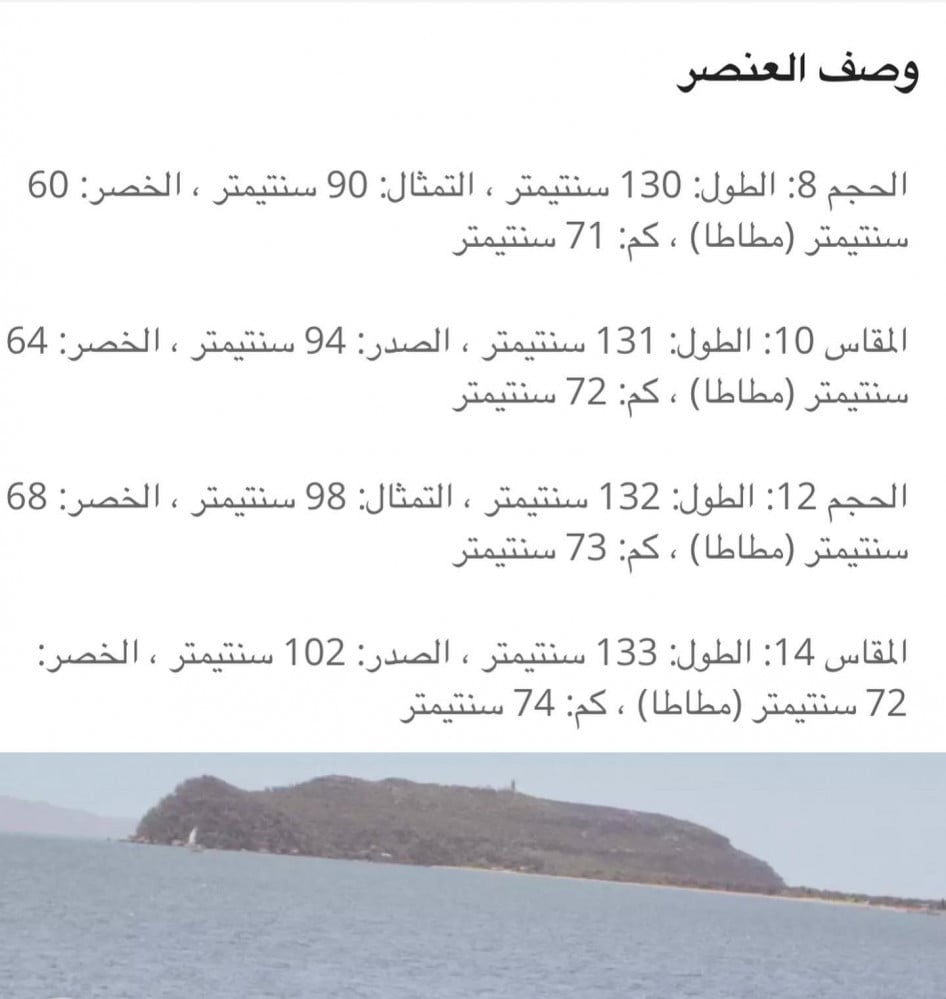 وصف العنصر

الحجم 8: الطول: 130 سنتيمتر ، التمثال: 90 سنتيمتر ، الخصر: 60 سنتيمتر (مطاطا) ، كم: 71 سنتيمتر

المقاس 10: الطول: 131 سنتيمتر ، الصدر: 94 سنتيمتر ، الخصر: 64 سنتيمتر (مطاطا) ، كم: 72 سنتيمتر

الحجم 12: الطول: 132 سنتيمتر ، التمثال: 98 سنتيمتر ، الخصر: 68 سنتيمتر (مطاطا) ، كم: 73 سنتيمتر

المقاس 14: الطول: 133 سنتيمتر ، الصدر: 102 سنتيمتر ، الخصر: 72 سنتيمتر (مطاطا) ، كم: 74 سنتيمتر